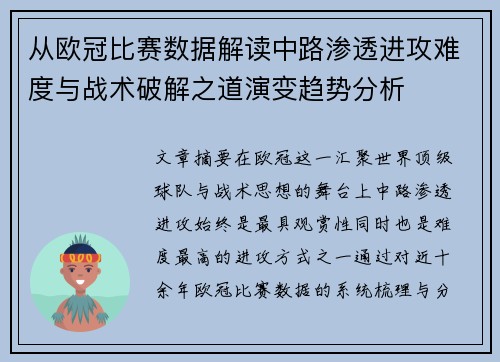 从欧冠比赛数据解读中路渗透进攻难度与战术破解之道演变趋势分析

文章摘要在欧冠这一汇聚世界顶级球队与战术思想的舞台上中路渗透进攻始终是最具观赏性同时也是难度最高的进攻方式之一通过对近十余年欧冠比赛数据的系统梳理与分